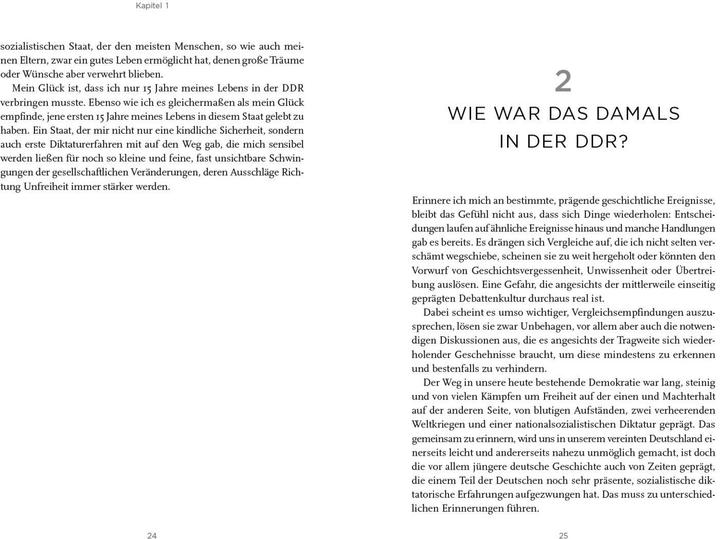 Kapitel 1

sozialistischen Staat, der den meisten Menschen, so wie auch meinen Eltern, zwar ein gutes Leben ermöglicht hat, denen große Träume oder Wünsche aber verwehrt blieben.

Mein Glück ist, dass ich nur 15 Jahre meines Lebens in der DDR verbringen musste. Ebenso wie ich es gleichermaßen als mein Glück empfinde, jene ersten 15 Jahre meines Lebens in diesem Staat gelebt zu haben. Ein Staat, der mir nicht nur eine kindliche Sicherheit, sondern auch erste Diktaturerfahren mit auf den Weg gab, die mich sensibel werden ließen für noch so kleine und feine, fast unsichtbare Schwingungen der gesellschaftlichen Veränderungen, deren Ausschläge Richtung Unfreiheit immer stärker werden.

24

2
WIE WAR DAS DAMALS IN DER DDR?

Erinnere ich mich an bestimmte, prägende geschichtliche Ereignisse, bleibt das Gefühl nicht aus, dass sich Dinge wiederholen: Entscheidungen laufen auf ähnliche Ereignisse hinaus und manche Handlungen gab es bereits. Es drängen sich Vergleiche auf, die ich nicht selten verschämt wegschiebe, scheinen sie zu weit hergeholt oder könnten den Vorwurf von Geschichtsvergessenheit, Unwissenheit oder Übertreibung auslösen. Eine Gefahr, die angesichts der mittlerweile einseitig geprägten Debattenkultur durchaus real ist.

Dabei scheint es umso wichtiger, Vergleichsempfindungen auszusprechen, lösen sie zwar Unbehagen, vor allem aber auch die notwendigen Diskussionen aus, die es angesichts der Tragweite sich wiederholender Geschehnisse braucht, um diese mindestens zu erkennen und bestenfalls zu verhindern.

Der Weg in unsere heute bestehende Demokratie war lang, steinig und von vielen Kämpfen um Freiheit auf der einen und Machterhalt auf der anderen Seite, von blutigen Aufständen, zwei verheerenden Weltkriegen und einer nationalsozialistischen Diktatur geprägt. Das gemeinsam zu erinnern, wird uns in unserem vereinten Deutschland einerseits leicht und andererseits nahezu unmöglich gemacht, ist doch die vor allem jüngere deutsche Geschichte auch von Zeiten geprägt, die einem Teil der Deutschen noch sehr präsente, sozialistische diktatorische Erfahrungen aufgezwungen hat. Das muss zu unterschiedlichen Erinnerungen führen.

25